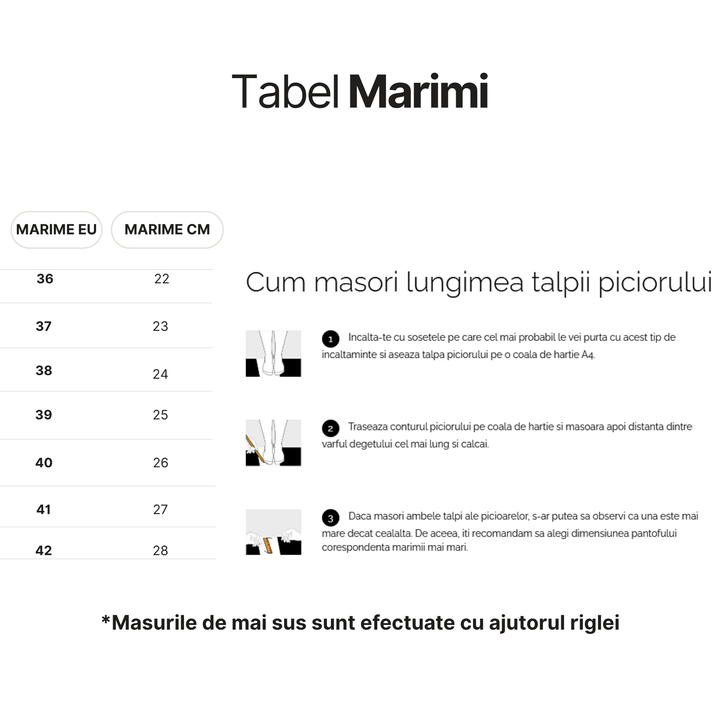 Tabel Marimi

| MARIME EU | MARIME CM |
|---|---|
| 36 | 22 |
| 37 | 23 |
| 38 | 24 |
| 39 | 25 |
| 40 | 26 |
| 41 | 27 |
| 42 | 28 |

Cum masori lungimea talpii piciorului

1 Incalta-te cu sosetele pe care cel mai probabil le vei purta cu acest tip de incaltaminte si aseaza talpa piciorului pe o coala de hartie A4.

2 Traseaza conturul piciorului pe coala de hartie si masoara apoi distanta dintre varful degetului cel mai lung si calcai.

3 Daca masori ambele talpi ale picioarelor, s-ar putea sa observi ca una este mai mare decat cealalta. De aceea, iti recomandam sa alegi dimensiunea pantofului corespondenta marimii mai mari.

*Masurile de mai sus sunt efectuate cu ajutorul riglei